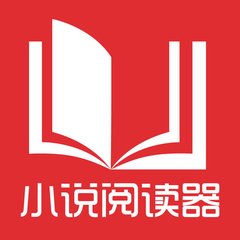 小说阅读器